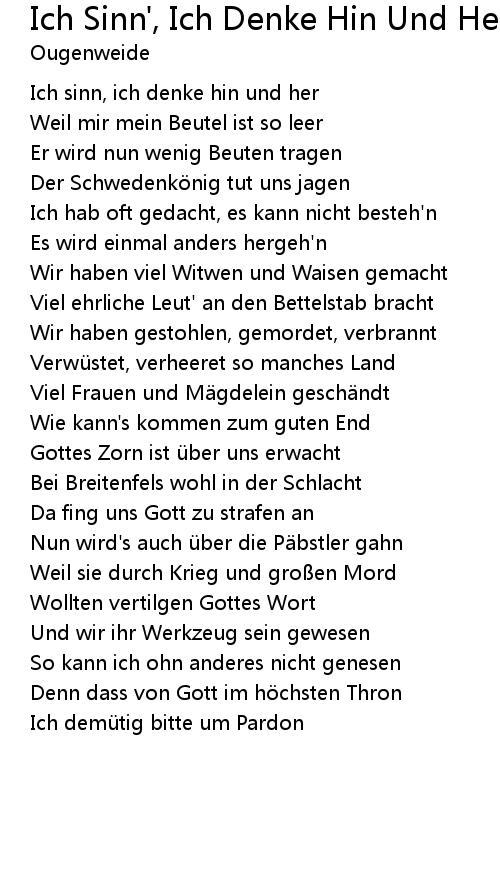 Ich Sinn', Ich Denke Hin Und He
Ougenweide

Ich sinn, ich denke hin und her
Weil mir mein Beutel ist so leer
Er wird nun wenig Beuten tragen
Der Schwedenkönig tut uns jagen
Ich hab oft gedacht, es kann nicht besteh'n
Es wird einmal anders hergeh'n
Wir haben viel Witwen und Waisen gemacht
Viel ehrliche Leut' an den Bettelstab bracht
Wir haben gestohlen, gemordet, verbrannt
Verwüstet, verheeret so manches Land
Viel Frauen und Mägdelein geschändt
Wie kann's kommen zum guten End
Gottes Zorn ist über uns erwacht
Bei Breitenfels wohl in der Schlacht
Da fing uns Gott zu strafen an
Nun wird's auch über die Päbstler gahn
Weil sie durch Krieg und großen Mord
Wollten vertilgen Gottes Wort
Und wir ihr Werkzeug sein gewesen
So kann ich ohn anderes nicht genesen
Denn dass von Gott im höchsten Thron
Ich demütig bitte um Pardon